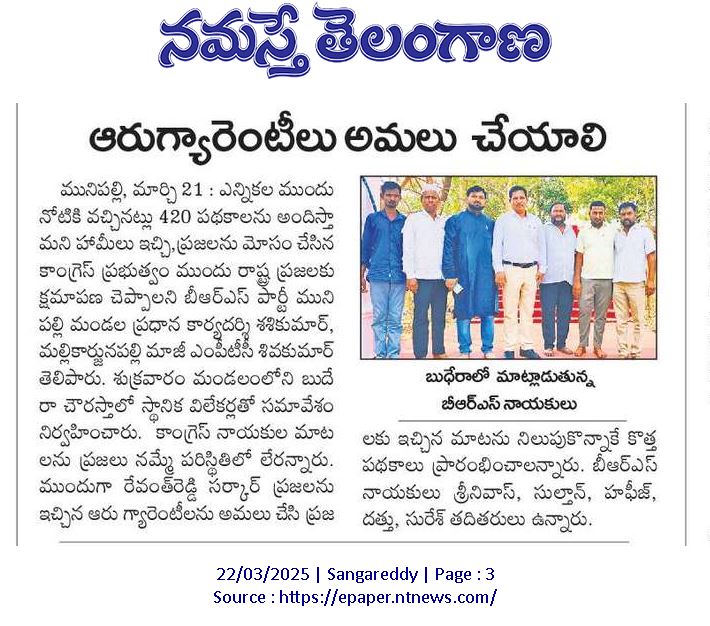 నమస్తే తెలంగాణ

ఆరుగ్యారెంటీలు అమలు చేయాలి

మునిపల్లి, మార్చి 21 : ఎన్నికల ముందు నోటికి వచ్చినట్లు 420 పథకాలను అందిస్తామని హామీలు ఇచ్చి,ప్రజలను మోసం చేసిన కాంగ్రెస్ ప్రభుత్వం ముందు రాష్ట్ర ప్రజలకు క్షమాపణ చెప్పాలని బీఆర్ఎస్ పార్టీ మునిపల్లి మండల ప్రధాన కార్యదర్శి శశికుమార్, మల్లికార్జునపల్లి మాజీ ఎంపీటీసీ శివకుమార్ తెలిపారు. శుక్రవారం మండలంలోని బుదేరా చౌరస్తాలో స్థానిక విలేకర్లతో సమావేశం నిర్వహించారు. కాంగ్రెస్ నాయకుల మాటలను ప్రజలు నమ్మే పరిస్థితిలో లేరన్నారు. ముందుగా రేవంత్‌రెడ్డి సర్కార్ ప్రజలను ఇచ్చిన ఆరు గ్యారెంటీలను అమలు చేసి ప్రజలకు ఇచ్చిన మాటను నిలుపుకొన్నాకే కొత్త పథకాలు ప్రారంభించాలన్నారు. బీఆర్ఎస్ నాయకులు శ్రీనివాస్, సుల్తాన్, హఫీజ్, దత్తు, సురేశ్ తదితరులు ఉన్నారు.

బుధేరాలో మాట్లాడుతున్న బీఆర్ఎస్ నాయకులు

22/03/2025 | Sangareddy | Page : 3
Source : https://epaper.ntnews.com/